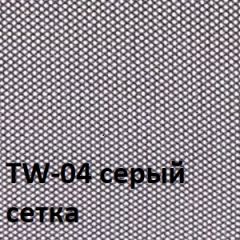 TW-04 серый сетка